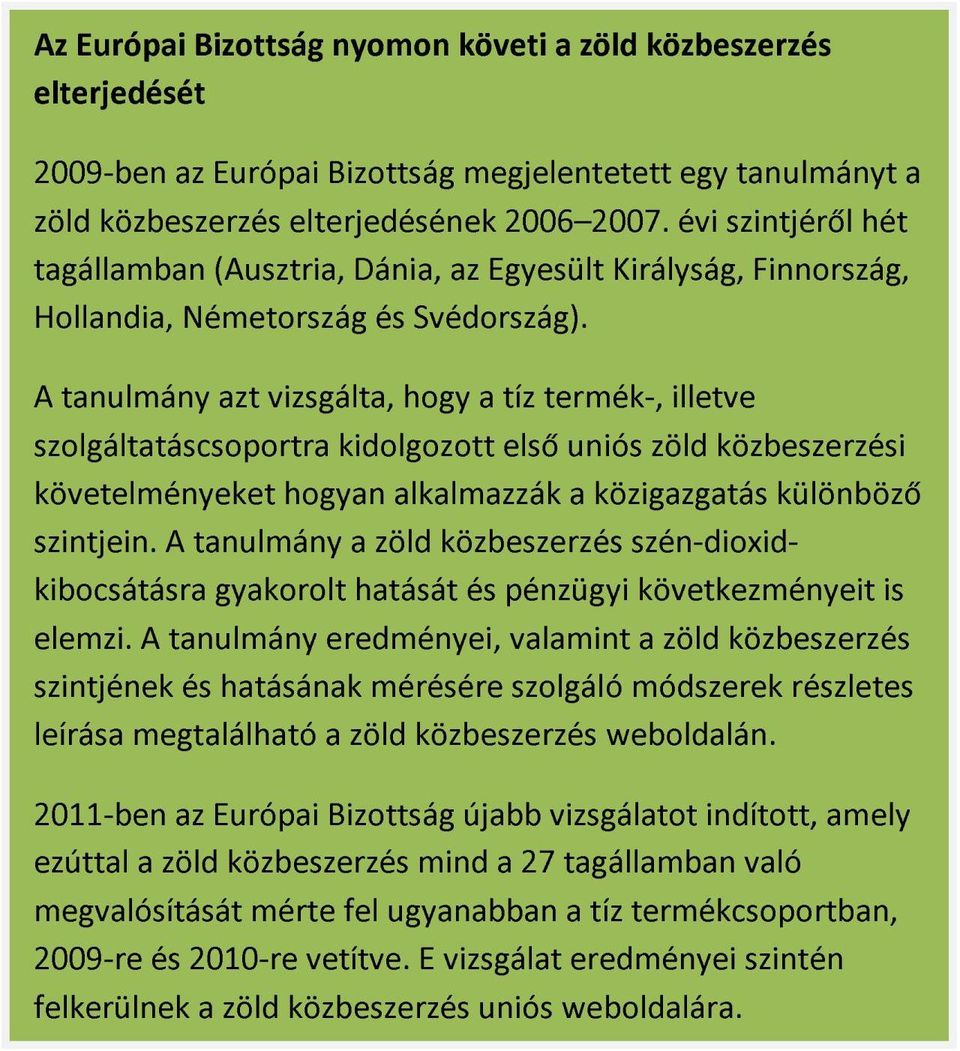 Az Európai Bizottság nyomon követi a zöld közbeszerzés elterjedését

2009-ben az Európai Bizottság megjelentetett egy tanulmányt a zöld közbeszerzés elterjedésének 2006–2007. évi szintjéről hét tagállamban (Ausztria, Dánia, az Egyesült Királyság, Finnország, Hollandia, Németország és Svédország).

A tanulmány azt vizsgálta, hogy a tíz termék-, illetve szolgáltatáscsoportra kidolgozott első uniós zöld közbeszerzési követelményeket hogyan alkalmazzák a közigazgatás különböző szintjein. A tanulmány a zöld közbeszerzés szén-dioxid-kibocsátásra gyakorolt hatását és pénzügyi következményeit is elemzi. A tanulmány eredményei, valamint a zöld közbeszerzés szintjének és hatásának mérésére szolgáló módszerek részletes leírása megtalálható a zöld közbeszerzés weboldalán.

2011-ben az Európai Bizottság újabb vizsgálatot indított, amely ezúttal a zöld közbeszerzés mind a 27 tagállamban való megvalósítását mérte fel ugyanabban a tíz termékcsoportban, 2009-re és 2010-re vetítve. E vizsgálat eredményei szintén felkerülnek a zöld közbeszerzés uniós weboldalára.